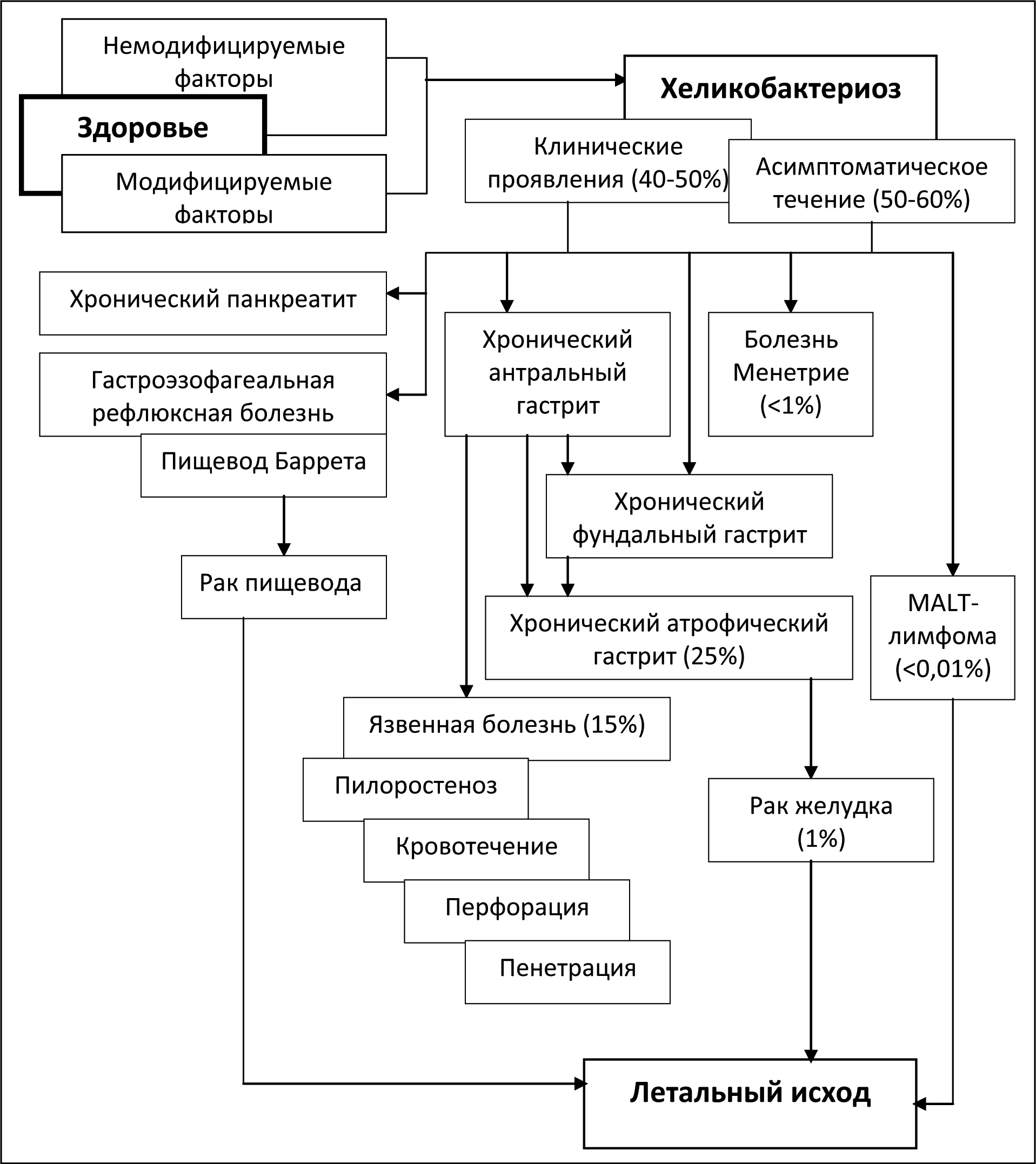 Немодифицируемые факторы

Здоровье

Модифицируемые факторы

Хеликобактериоз

Клинические проявления (40-50%)

Асимптоматическое течение (50-60%)

Хронический панкреатит

Гастроэзофагеальная рефлюксная болезнь

Пищевод Баррета

Рак пищевода

Хронический антральный гастрит

Болезнь Менетрие (<1%)

Хронический фундальный гастрит

Хронический атрофический гастрит (25%)

MALT-лимфома (<0,01%)

Язвенная болезнь (15%)

Пилоростеноз

Кровотечение

Перфорация

Пенетрация

Рак желудка (1%)

Летальный исход